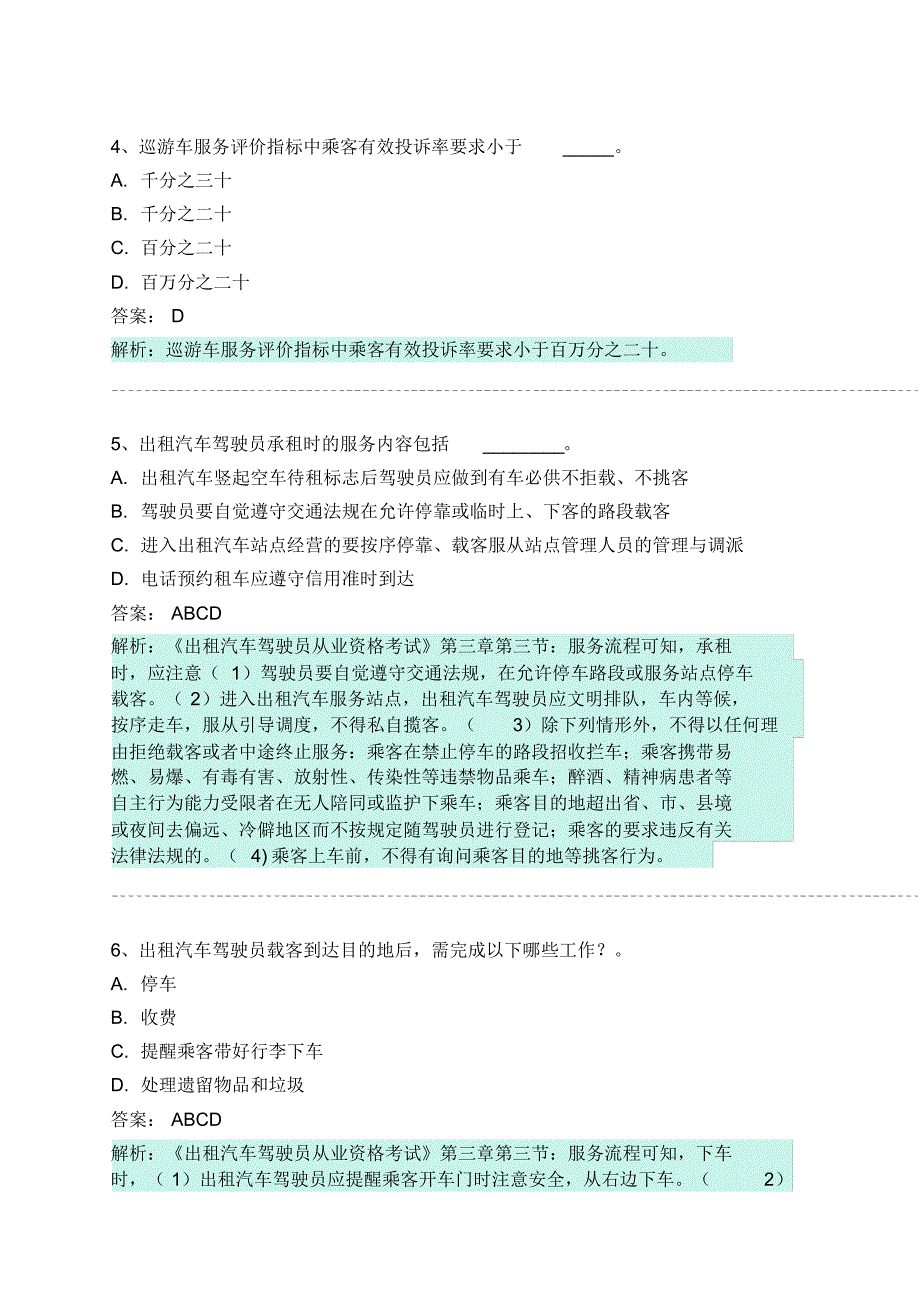 4、巡游车服务评价指标中乘客有效投诉率要求小于 _____。

A. 千分之三十

B. 千分之二十

C. 百分之二十

D. 百万分之二十

答案： D

解析：巡游车服务评价指标中乘客有效投诉率要求小于百万分之二十。

5、出租汽车驾驶员承租时的服务内容包括 ________。

A. 出租汽车竖起空车待租标志后驾驶员应做到有车必供不拒载、不挑客

B. 驾驶员要自觉遵守交通法规在允许停靠或临时上、下客的路段载客

C. 进入出租汽车站点经营的要按序停靠、载客服从站点管理人员的管理与调派

D. 电话预约租车应遵守信用准时到达

答案： ABCD

解析：《出租汽车驾驶员从业资格考试》第三章第三节：服务流程可知，承租时，应注意（ 1）驾驶员要自觉遵守交通法规，在允许停车路段或服务站点停车载客。（ 2）进入出租汽车服务站点，出租汽车驾驶员应文明排队，车内等候，按序走车，服从引导调度，不得私自揽客。（ 3）除下列情形外，不得以任何理由拒绝载客或者中途终止服务：乘客在禁止停车的路段招收拦车；乘客携带易燃、易爆、有毒有害、放射性、传染性等违禁物品乘车；醉酒、精神病患者等自主行为能力受限者在无人陪同或监护下乘车；乘客目的地超出省、市、县境或夜间去偏远、冷僻地区而不按规定随驾驶员进行登记；乘客的要求违反有关法律法规的。（ 4) 乘客上车前，不得有询问乘客目的地等挑客行为。

6、出租汽车驾驶员载客到达目的地后，需完成以下哪些工作？。

A. 停车

B. 收费

C. 提醒乘客带好行李下车

D. 处理遗留物品和垃圾

答案： ABCD

解析：《出租汽车驾驶员从业资格考试》第三章第三节：服务流程可知，下车时，（ 1）出租汽车驾驶员应提醒乘客开车门时注意安全，从右边下车。（ 2）